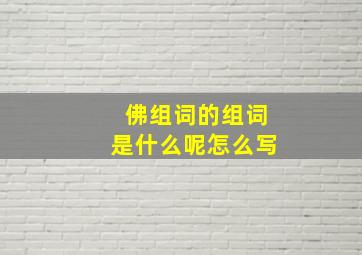 佛组词的组词
是什么呢怎么写